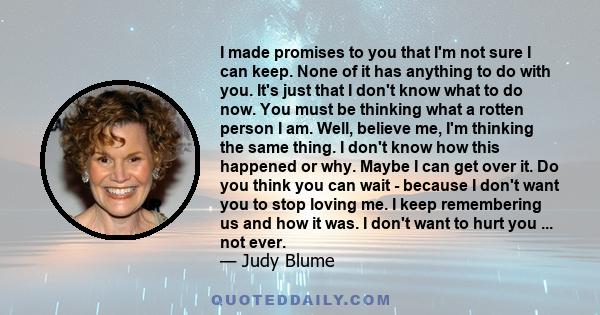 I made promises to you that I'm not sure I can keep. None of it has anything to do with you. It's just that I don't know what to do now. You must be thinking what a rotten person I am. Well, believe me, I'm thinking the same thing. I don't know how this happened or why. Maybe I can get over it. Do you think you can wait - because I don't want you to stop loving me. I keep remembering us and how it was. I don't want to hurt you ... not ever.
— Judy Blume

QUOTEDDAILY.COM